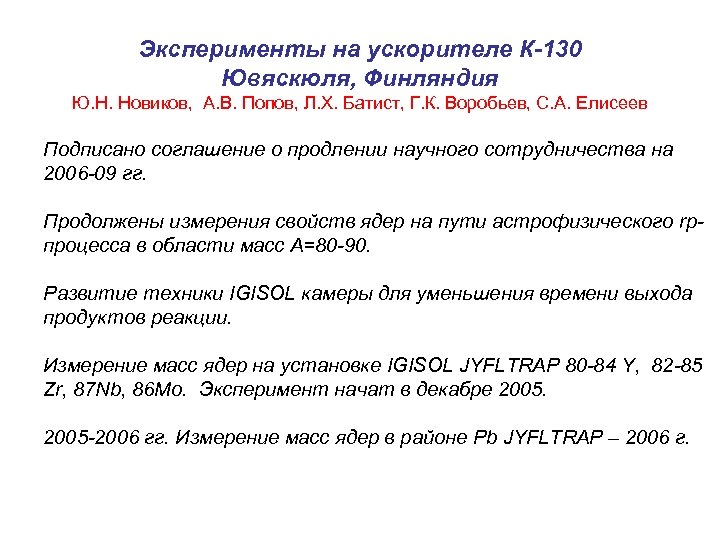 Эксперименты на ускорителе К-130
Ювяскюля, Финляндия
Ю.Н. Новиков, А.В. Попов, Л.Х. Батист, Г.К. Воробьев, С.А. Елисеев

Подписано соглашение о продлении научного сотрудничества на 2006-09 гг.

Продолжены измерения свойств ядер на пути астрофизического rp-процесса в области масс А=80-90.

Развитие техники IGISOL камеры для уменьшения времени выхода продуктов реакции.

Измерение масс ядер на установке IGISOL JYFLTRAP 80-84 Y, 82-85 Zr, 87Nb, 86Mo. Эксперимент начат в декабре 2005.

2005-2006 гг. Измерение масс ядер в районе Pb JYFLTRAP – 2006 г.